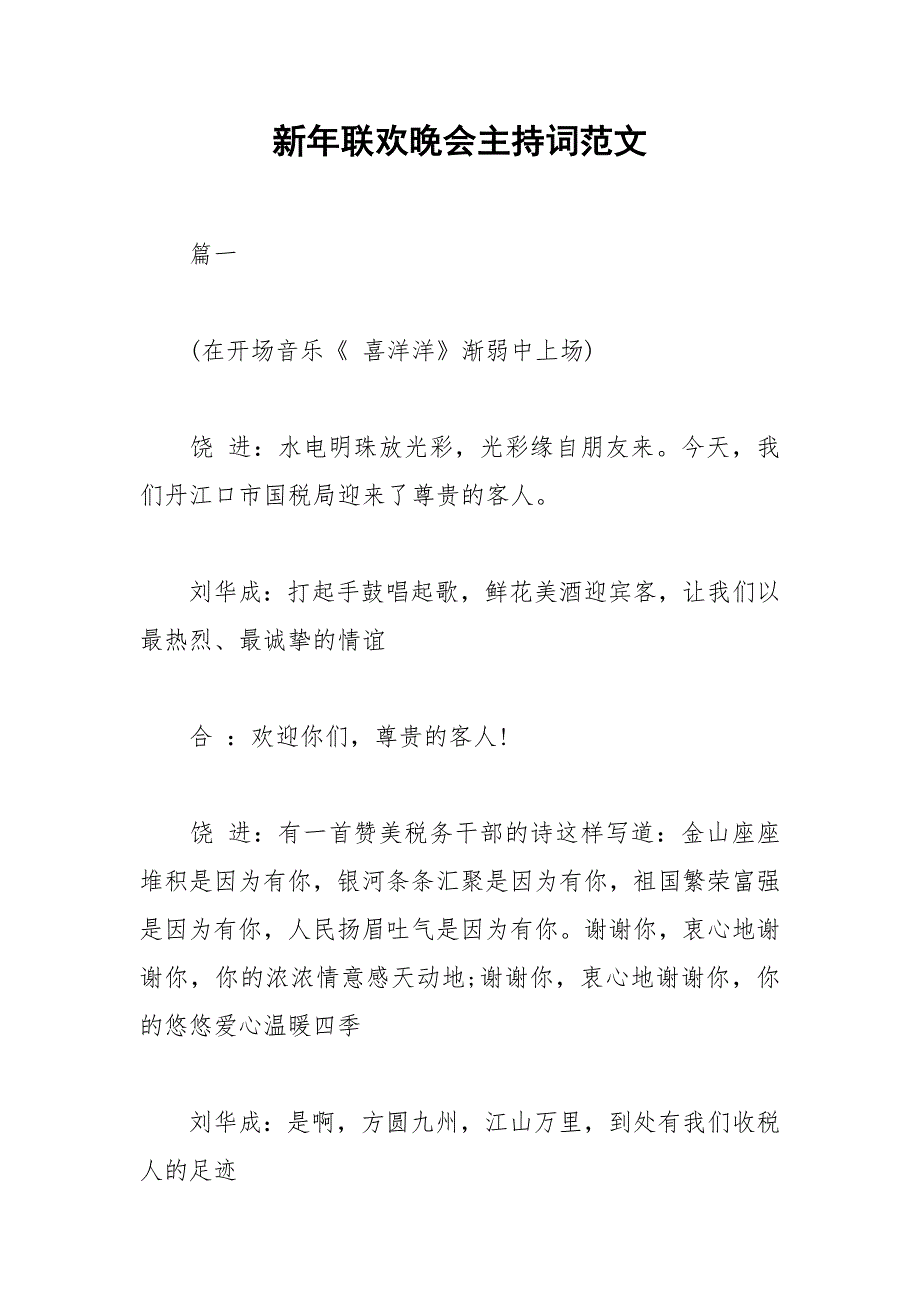 新年联欢晚会主持词范文

篇一

(在开场音乐《 喜洋洋》渐弱中上场)

饶 进：水电明珠放光彩，光彩缘自朋友来。今天，我们丹江口市国税局迎来了尊贵的客人。

刘华成：打起手鼓唱起歌，鲜花美酒迎宾客，让我们以最热烈、最诚挚的情谊

合 ：欢迎你们，尊贵的客人!

饶 进：有一首赞美税务干部的诗这样写道：金山座座堆积是因为有你，银河条条汇聚是因为有你，祖国繁荣富强是因为有你，人民扬眉吐气是因为有你。谢谢你，衷心地谢谢你，你的浓浓情意感天动地;谢谢你，衷心地谢谢你，你的悠悠爱心温暖四季

刘华成：是啊，方圆九州，江山万里，到处有我们收税人的足迹